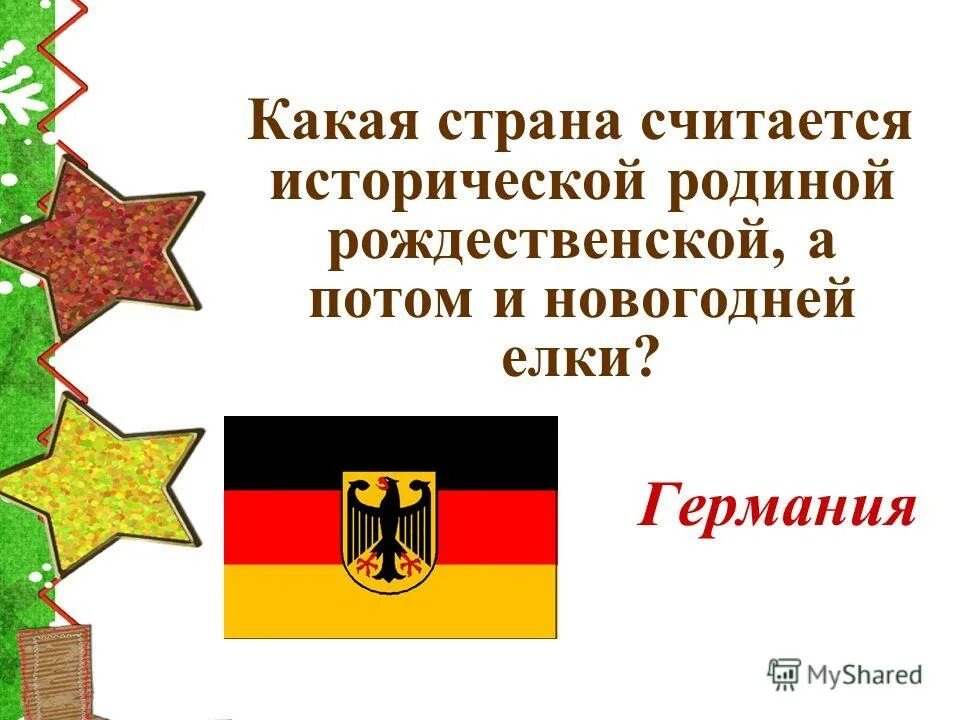 Какая страна считается исторической родиной рождественской, а потом и новогодней елки?

Германия

MyShared